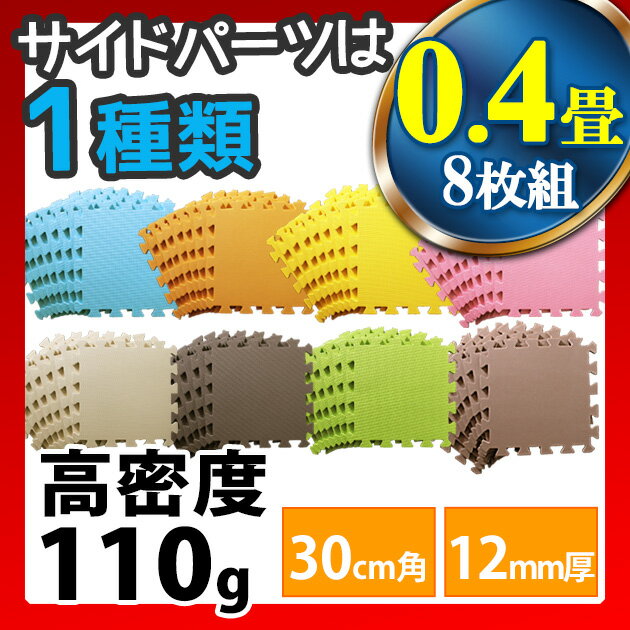 サイドパーツは
1種類

0.4畳
8枚組

高密度
110g

30cm角

12mm厚